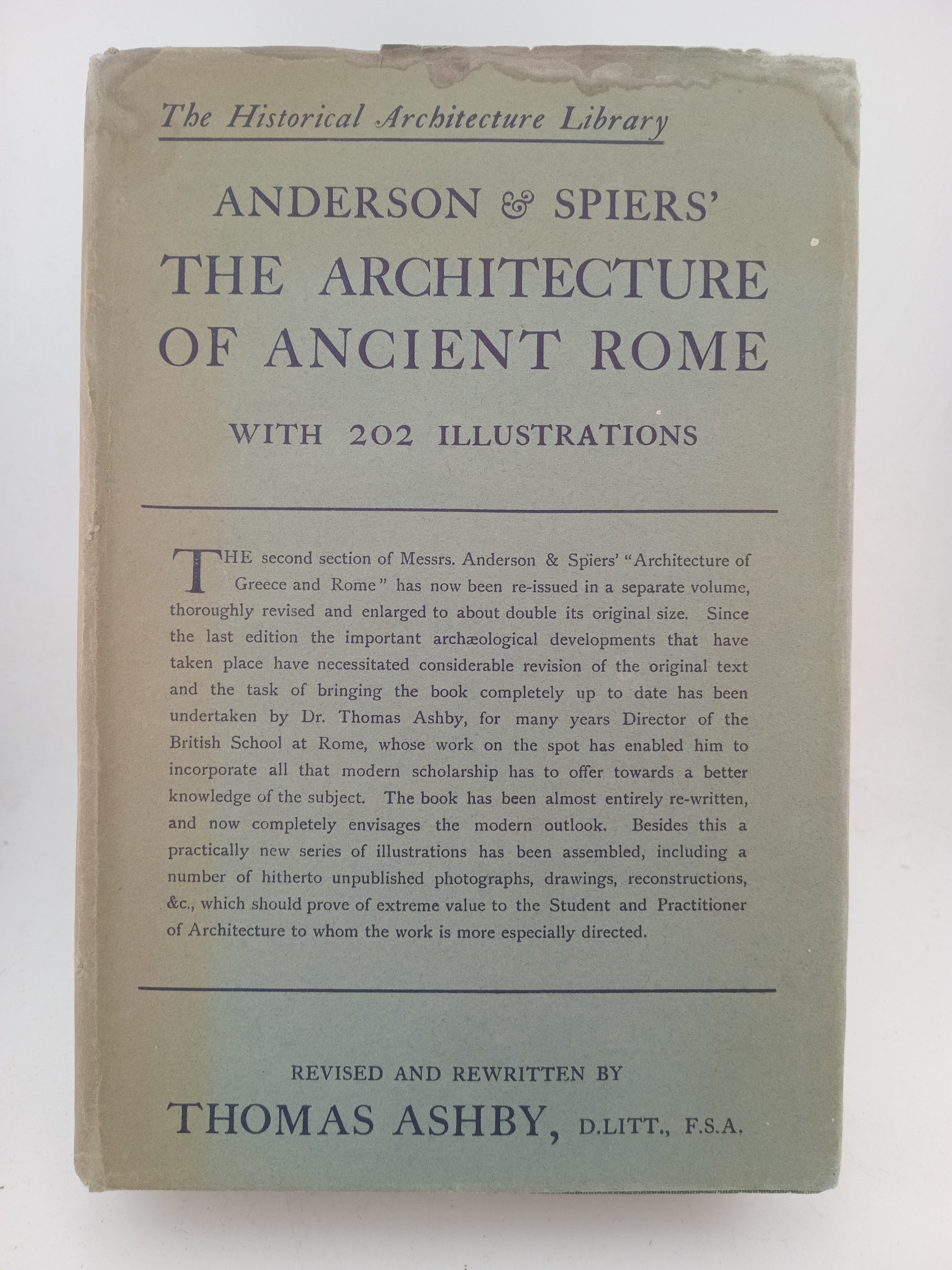 The Historical Architecture Library

ANDERSON & SPIERS'

THE ARCHITECTURE OF ANCIENT ROME

WITH 202 ILLUSTRATIONS

THE second section of Messrs. Anderson & Spiers' "Architecture of Greece and Rome" has now been re-issued in a separate volume, thoroughly revised and enlarged to about double its original size. Since the last edition the important archæological developments that have taken place have necessitated considerable revision of the original text and the task of bringing the book completely up to date has been undertaken by Dr. Thomas Ashby, for many years Director of the British School at Rome, whose work on the spot has enabled him to incorporate all that modern scholarship has to offer towards a better knowledge of the subject. The book has been almost entirely re-written, and now completely envisages the modern outlook. Besides this a practically new series of illustrations has been assembled, including a number of hitherto unpublished photographs, drawings, reconstructions, &c., which should prove of extreme value to the Student and Practitioner of Architecture to whom the work is more especially directed.

REVISED AND REWRITTEN BY

THOMAS ASHBY, D.LITT., F.S.A.